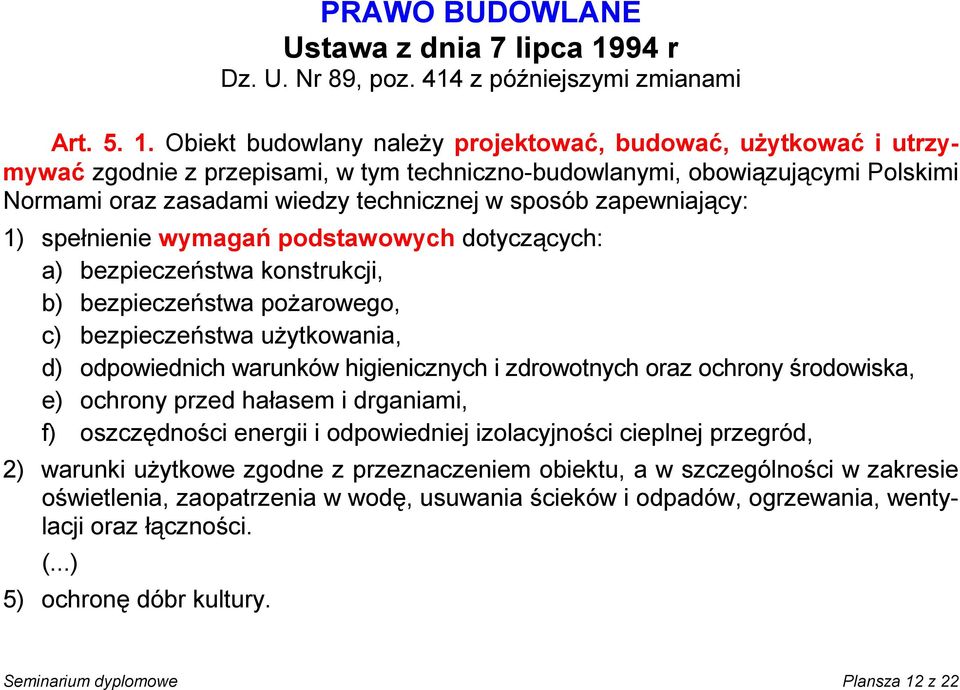 PRAWO BUDOWLANE
Ustawa z dnia 7 lipca 1994 r
Dz. U. Nr 89, poz. 414 z późniejszymi zmianami

Art. 5. 1. Obiekt budowlany należy projektować, budować, użytkować i utrzymywać zgodnie z przepisami, w tym techniczno-budowlanymi, obowiązującymi Polskimi Normami oraz zasadami wiedzy technicznej w sposób zapewniający:

1) spełnienie wymagań podstawowych dotyczących:
a) bezpieczeństwa konstrukcji,
b) bezpieczeństwa pożarowego,
c) bezpieczeństwa użytkowania,
d) odpowiednich warunków higienicznych i zdrowotnych oraz ochrony środowiska,
e) ochrony przed hałasem i drganiami,
f) oszczędności energii i odpowiedniej izolacyjności cieplnej przegród,

2) warunki użytkowe zgodne z przeznaczeniem obiektu, a w szczególności w zakresie oświetlenia, zaopatrzenia w wodę, usuwania ścieków i odpadów, ogrzewania, wentylacji oraz łączności.
(...)
5) ochronę dóbr kultury.

Seminarium dyplomowe
Plansza 12 z 22